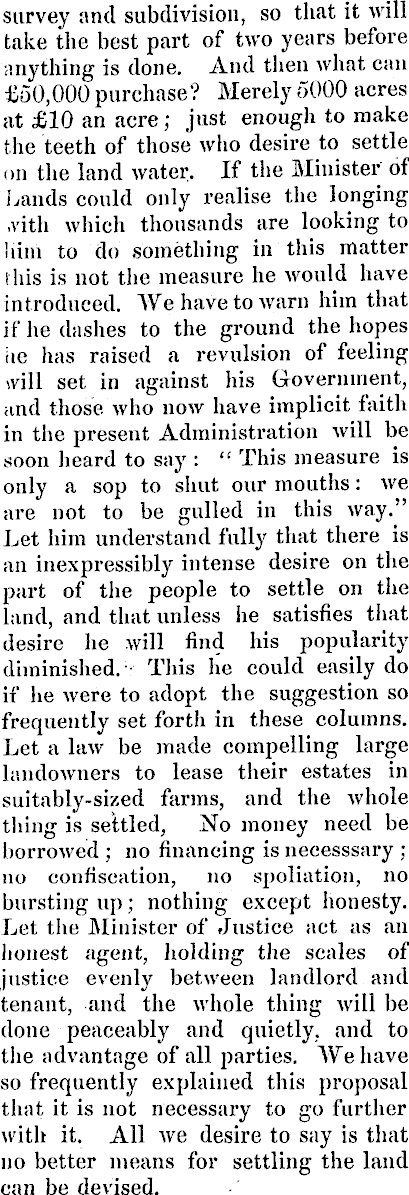 survey and subdivision, so that it will take the best part of two years before anything is done. And then what can £50,000 purchase? Merely 5000 acres at £10 an acre; just enough to make the teeth of those who desire to settle on the land water. If the Minister of Lands could only realise the longing with which thousands are looking to him to do something in this matter this is not the measure he would have introduced. We have to warn him that if he dashes to the ground the hopes he has raised a revulsion of feeling will set in against his Government, and those who now have implicit faith in the present Administration will be soon heard to say: "This measure is only a sop to shut our mouths: we are not to be gulled in this way." Let him understand fully that there is an inexpressibly intense desire on the part of the people to settle on the land, and that unless he satisfies that desire he will find his popularity diminished. This he could easily do if he were to adopt the suggestion so frequently set forth in these columns. Let a law be made compelling large landowners to lease their estates in suitably-sized farms, and the whole thing is settled, No money need be borrowed; no financing is necesssary; no confiscation, no spoliation, no bursting up; nothing except honesty. Let the Minister of Justice act as an honest agent, holding the scales of justice evenly between landlord and tenant, and the whole thing will be done peaceably and quietly, and to the advantage of all parties. We have so frequently explained this proposal that it is not necessary to go further with it. All we desire to say is that no better means for settling the land can be devised.